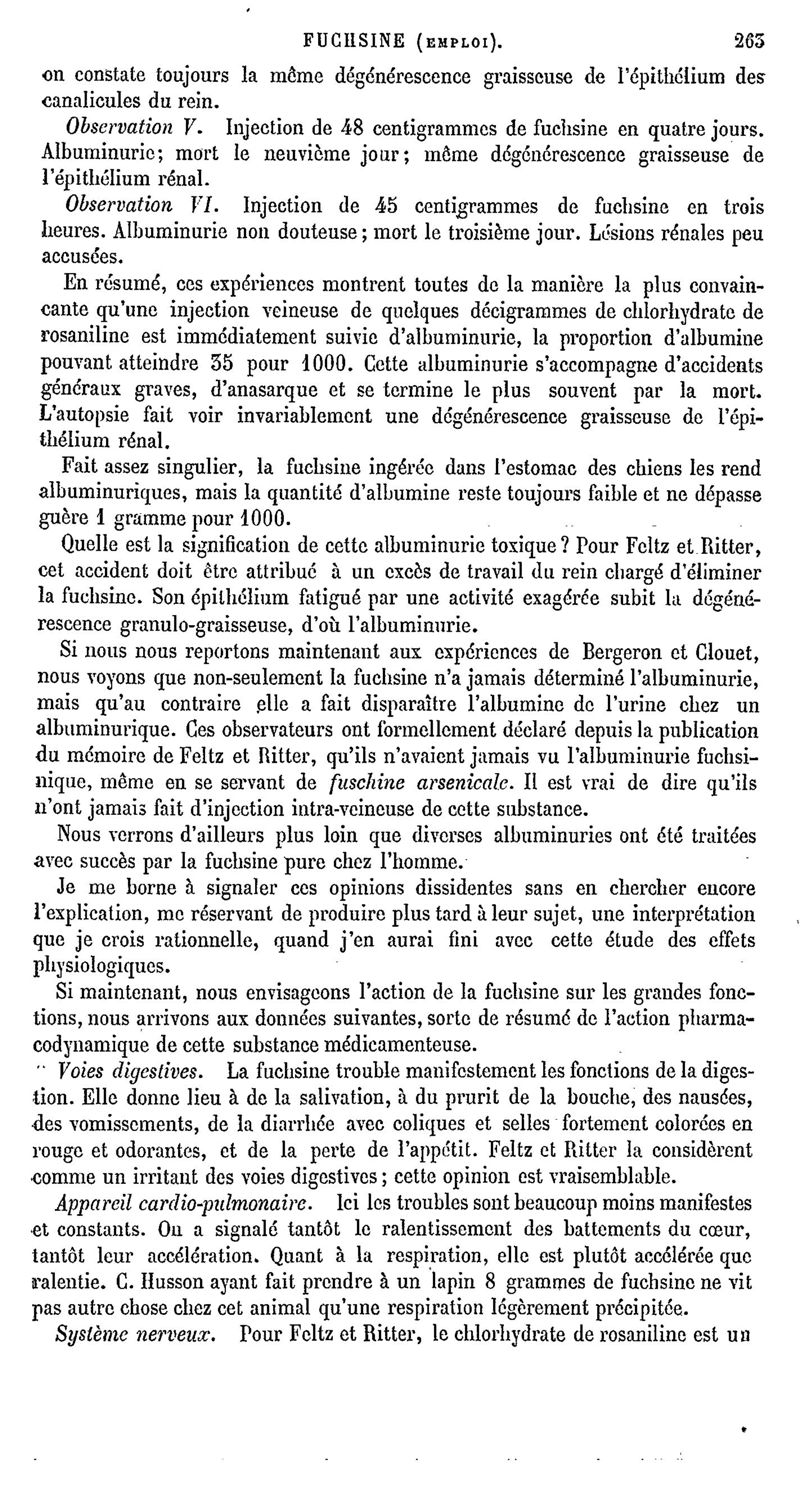 FUCHSINE (EMPLOI). 263

on constate toujours la même dégénérescence graisseuse de l'épithélium des canalicules du rein.

Observation V. Injection de 48 centigrammes de fuchsine en quatre jours. Albuminurie; mort le neuvième jour; même dégénérescence graisseuse de l'épithélium rénal.

Observation VI. Injection de 45 centigrammes de fuchsine en trois heures. Albuminurie non douteuse; mort le troisième jour. Lésions rénales peu accusées.

En résumé, ces expériences montrent toutes de la manière la plus convaincante qu'une injection veineuse de quelques décigrammes de chlorhydrate de rosaniline est immédiatement suivie d'albuminurie, la proportion d'albumine pouvant atteindre 35 pour 1000. Cette albuminurie s'accompagne d'accidents généraux graves, d'anasarque et se termine le plus souvent par la mort. L'autopsie fait voir invariablement une dégénérescence graisseuse de l'épithélium rénal.

Fait assez singulier, la fuchsine ingérée dans l'estomac des chiens les rend albuminuriques, mais la quantité d'albumine reste toujours faible et ne dépasse guère 1 gramme pour 1000.

Quelle est la signification de cette albuminurie toxique? Pour Feltz et Ritter, cet accident doit être attribué à un excès de travail du rein chargé d'éliminer la fuchsine. Son épithélium fatigué par une activité exagérée subit la dégénérescence granulo-graisseuse, d'où l'albuminurie.

Si nous nous reportons maintenant aux expériences de Bergeron et Clouet, nous voyons que non-seulement la fuchsine n'a jamais déterminé l'albuminurie, mais qu'au contraire elle a fait disparaître l'albumine de l'urine chez un albuminurique. Ces observateurs ont formellement déclaré depuis la publication du mémoire de Feltz et Ritter, qu'ils n'avaient jamais vu l'albuminurie fuchsinique, même en se servant de fuschine arsenicale. Il est vrai de dire qu'ils n'ont jamais fait d'injection intra-veineuse de cette substance.

Nous verrons d'ailleurs plus loin que diverses albuminuries ont été traitées avec succès par la fuchsine pure chez l'homme.

Je me borne à signaler ces opinions dissidentes sans en chercher encore l'explication, me réservant de produire plus tard à leur sujet, une interprétation que je crois rationnelle, quand j'en aurai fini avec cette étude des effets physiologiques.

Si maintenant, nous envisageons l'action de la fuchsine sur les grandes fonctions, nous arrivons aux données suivantes, sorte de résumé de l'action pharmacodynamique de cette substance médicamenteuse.

Voies digestives. La fuchsine trouble manifestement les fonctions de la digestion. Elle donne lieu à de la salivation, à du prurit de la bouche, des nausées, des vomissements, de la diarrhée avec coliques et selles fortement colorées en rouge et odorantes, et de la perte de l'appétit. Feltz et Ritter la considèrent comme un irritant des voies digestives; cette opinion est vraisemblable.

Appareil cardio-pulmonaire. Ici les troubles sont beaucoup moins manifestes et constants. On a signalé tantôt le ralentissement des battements du cœur, tantôt leur accélération. Quant à la respiration, elle est plutôt accélérée que ralentie. C. Husson ayant fait prendre à un lapin 8 grammes de fuchsine ne vit pas autre chose chez cet animal qu'une respiration légèrement précipitée.

Système nerveux. Pour Feltz et Ritter, le chlorhydrate de rosaniline est un